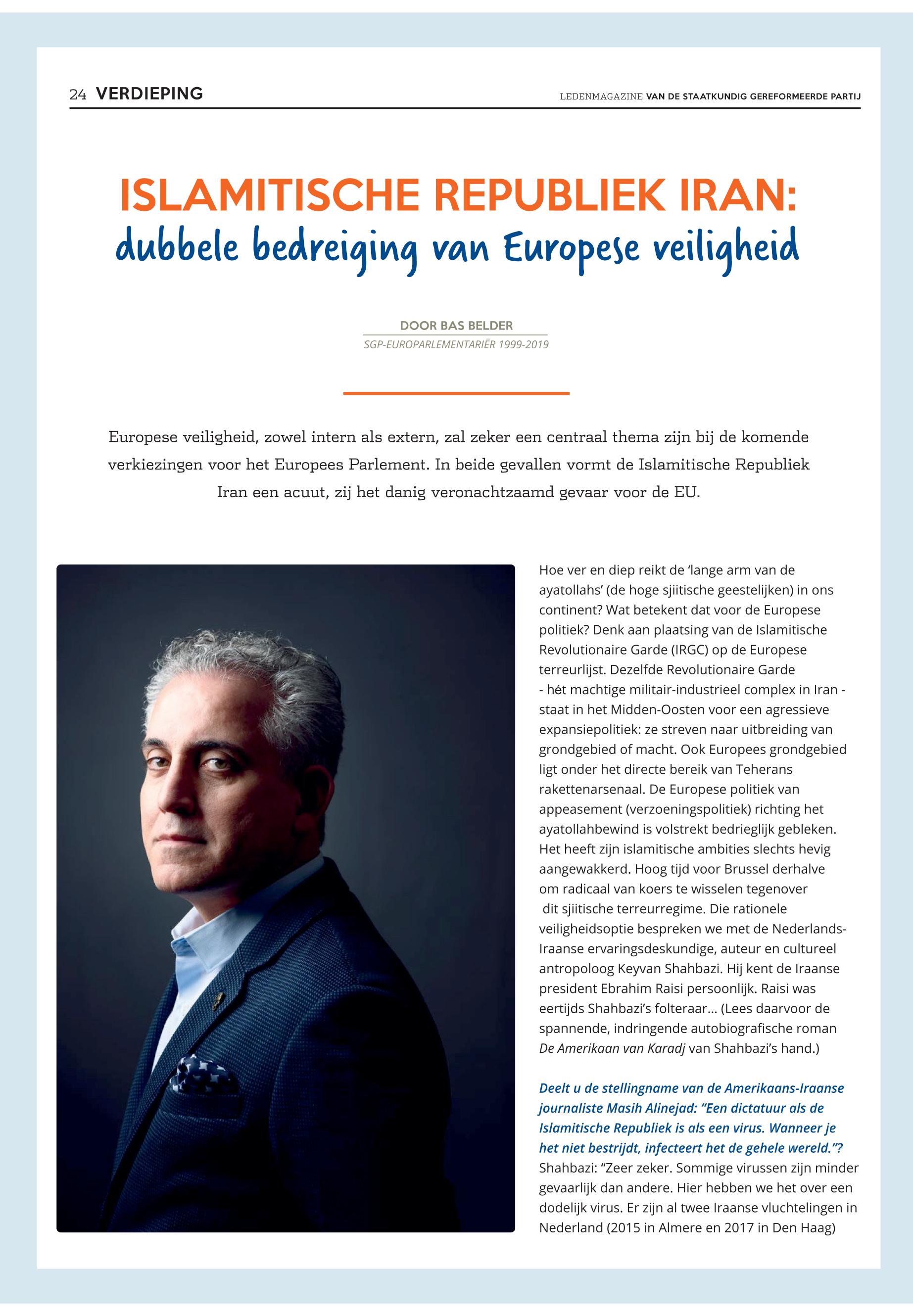 24 VERDIEPING

LEDENMAGAZINE VAN DE STAATKUNDIG GEREFORMEERDE PARTIJ

ISLAMITISCHE REPUBLIEK IRAN:
dubbele bedreiging van Europese veiligheid

DOOR BAS BELDER
SGP-EUROPARLEMENTARIËR 1999-2019

Europese veiligheid, zowel intern als extern, zal zeker een centraal thema zijn bij de komende verkiezingen voor het Europees Parlement. In beide gevallen vormt de Islamitische Republiek Iran een acuut, zij het danig veronachtzaamd gevaar voor de EU.

Hoe ver en diep reikt de 'lange arm van de ayatollahs' (de hoge sjiitische geestelijken) in ons continent? Wat betekent dat voor de Europese politiek? Denk aan plaatsing van de Islamitische Revolutionaire Garde (IRGC) op de Europese terreurlijst. Dezelfde Revolutionaire Garde - hét machtige militair-industrieel complex in Iran - staat in het Midden-Oosten voor een agressieve expansiepolitiek: ze streven naar uitbreiding van grondgebied of macht. Ook Europees grondgebied ligt onder het directe bereik van Teherans rakettenarsenaal. De Europese politiek van appeasement (verzoeningspolitiek) richting het ayatollahbewind is volstrekt bedrieglijk gebleken. Het heeft zijn islamitische ambities slechts hevig aangewakkerd. Hoog tijd voor Brussel derhalve om radicaal van koers te wisselen tegenover dit sjiitische terreurregime. Die rationele veiligheidsoptie bespreken we met de Nederlands-Iraanse ervaringsdeskundige, auteur en cultureel antropoloog Keyvan Shahbazi. Hij kent de Iraanse president Ebrahim Raisi persoonlijk. Raisi was eertijds Shahbazi's folteraar... (Lees daarvoor de spannende, indringende autobiografische roman De Amerikaan van Karadj van Shahbazi's hand.)

Deelt u de stellingname van de Amerikaans-Iraanse journaliste Masih Alinejad: "Een dictatuur als de Islamitische Republiek is als een virus. Wanneer je het niet bestrijdt, infecteert het de gehele wereld."?
Shahbazi: "Zeer zeker. Sommige virussen zijn minder gevaarlijk dan andere. Hier hebben we het over een dodelijk virus. Er zijn al twee Iraanse vluchtelingen in Nederland (2015 in Almere en 2017 in Den Haag)